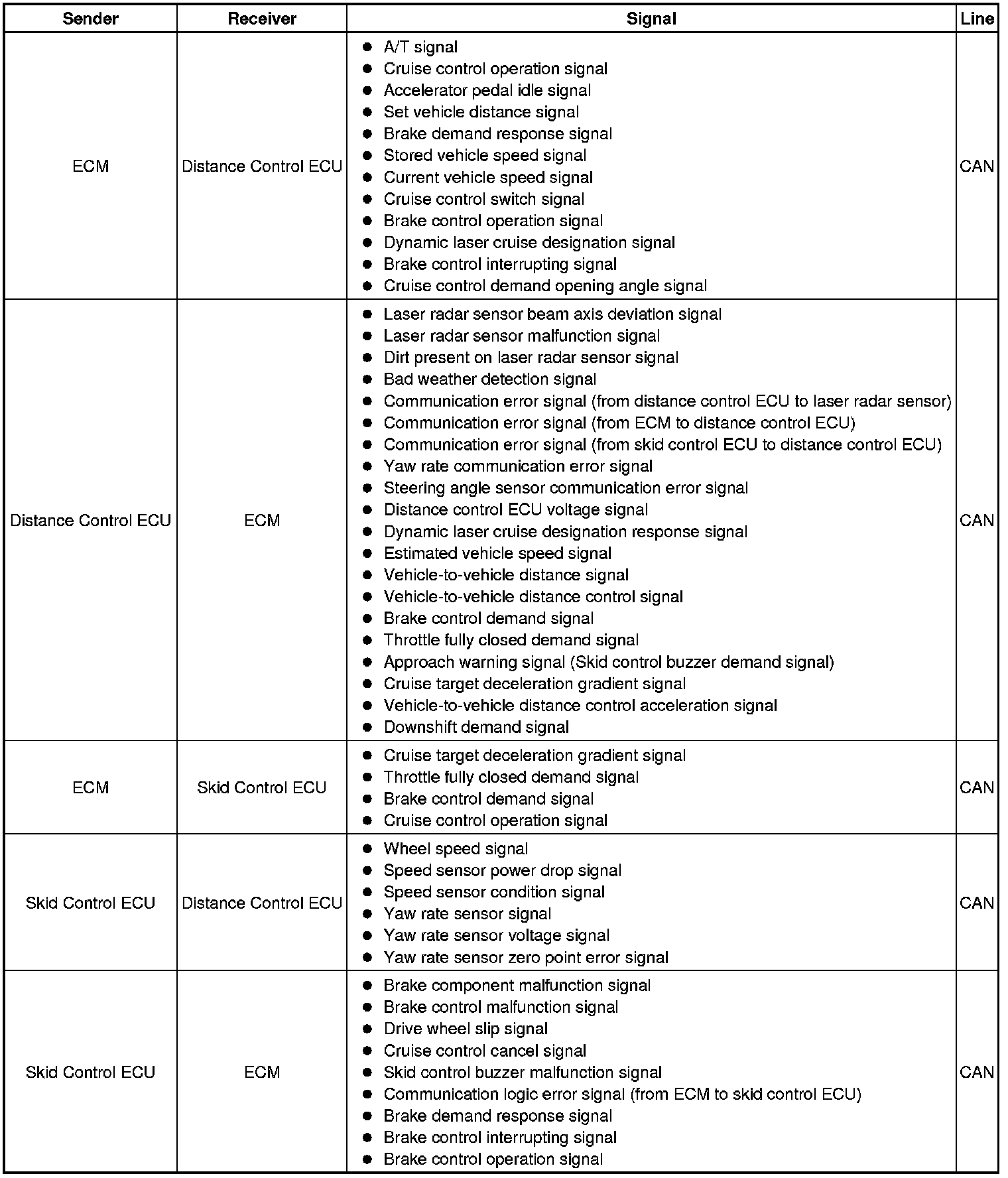 | Sender | Receiver | Signal | Line |
|---|---|---|---|
| ECM | Distance Control ECU | ● A/T signal<br>● Cruise control operation signal<br>● Accelerator pedal idle signal<br>● Set vehicle distance signal<br>● Brake demand response signal<br>● Stored vehicle speed signal<br>● Current vehicle speed signal<br>● Cruise control switch signal<br>● Brake control operation signal<br>● Dynamic laser cruise designation signal<br>● Brake control interrupting signal<br>● Cruise control demand opening angle signal | CAN |
| Distance Control ECU | ECM | ● Laser radar sensor beam axis deviation signal<br>● Laser radar sensor malfunction signal<br>● Dirt present on laser radar sensor signal<br>● Bad weather detection signal<br>● Communication error signal (from distance control ECU to laser radar sensor)<br>● Communication error signal (from ECM to distance control ECU)<br>● Communication error signal (from skid control ECU to distance control ECU)<br>● Yaw rate communication error signal<br>● Steering angle sensor communication error signal<br>● Distance control ECU voltage signal<br>● Dynamic laser cruise designation response signal<br>● Estimated vehicle speed signal<br>● Vehicle-to-vehicle distance signal<br>● Vehicle-to-vehicle distance control signal<br>● Brake control demand signal<br>● Throttle fully closed demand signal<br>● Approach warning signal (Skid control buzzer demand signal)<br>● Cruise target deceleration gradient signal<br>● Vehicle-to-vehicle distance control acceleration signal<br>● Downshift demand signal | CAN |
| ECM | Skid Control ECU | ● Cruise target deceleration gradient signal<br>● Throttle fully closed demand signal<br>● Brake control demand signal<br>● Cruise control operation signal | CAN |
| Skid Control ECU | Distance Control ECU | ● Wheel speed signal<br>● Speed sensor power drop signal<br>● Speed sensor condition signal<br>● Yaw rate sensor signal<br>● Yaw rate sensor voltage signal<br>● Yaw rate sensor zero point error signal | CAN |
| Skid Control ECU | ECM | ● Brake component malfunction signal<br>● Brake control malfunction signal<br>● Drive wheel slip signal<br>● Cruise control cancel signal<br>● Skid control buzzer malfunction signal<br>● Communication logic error signal (from ECM to skid control ECU)<br>● Brake demand response signal<br>● Brake control interrupting signal<br>● Brake control operation signal | CAN |